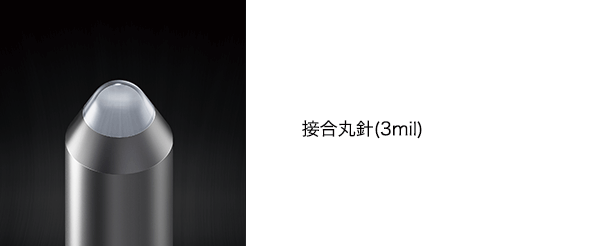 接合丸針(3mil)